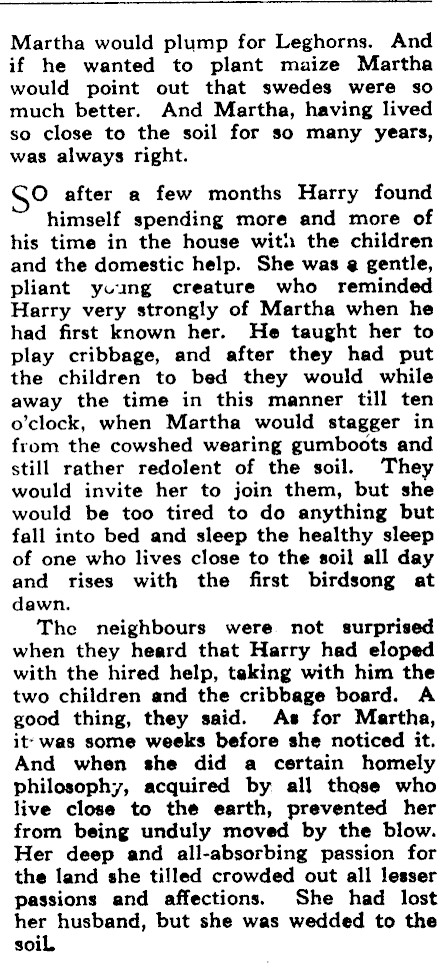 Martha would plump for Leghorns. And if he wanted to plant maize Martha would point out that swedes were so much better. And Martha, having lived so close to the soil for so many years, was always right.

SO after a few months Harry found himself spending more and more of his time in the house with the children and the domestic help. She was a gentle, pliant young creature who reminded Harry very strongly of Martha when he had first known her. He taught her to play cribbage, and after they had put the children to bed they would while away the time in this manner till ten o'clock, when Martha would stagger in from the cowshed wearing gumboots and still rather redolent of the soil. They would invite her to join them, but she would be too tired to do anything but fall into bed and sleep the healthy sleep of one who lives close to the soil all day and rises with the first birdsong at dawn.

The neighbours were not surprised when they heard that Harry had eloped with the hired help, taking with him the two children and the cribbage board. A good thing, they said. As for Martha, it was some weeks before she noticed it. And when she did a certain homely philosophy, acquired by all those who live close to the earth, prevented her from being unduly moved by the blow. Her deep and all-absorbing passion for the land she tilled crowded out all lesser passions and affections. She had lost her husband, but she was wedded to the soil.